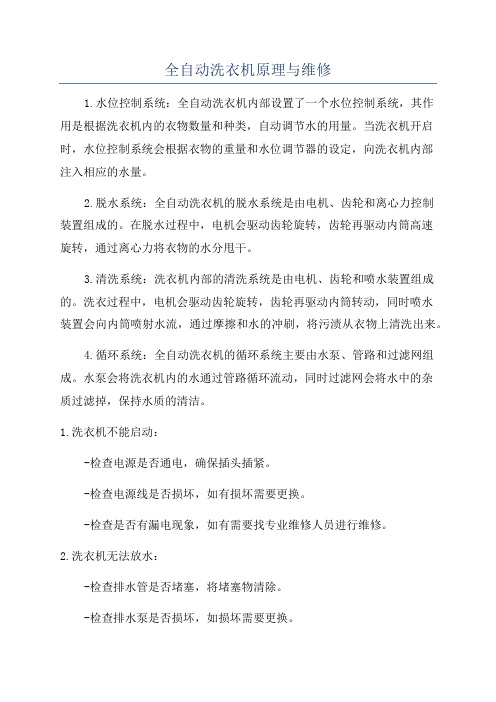 全自动洗衣机原理与维修

1.水位控制系统：全自动洗衣机内部设置了一个水位控制系统，其作用是根据洗衣机内的衣物数量和种类，自动调节水的用量。当洗衣机开启时，水位控制系统会根据衣物的重量和水位调节器的设定，向洗衣机内部注入相应的水量。

2.脱水系统：全自动洗衣机的脱水系统是由电机、齿轮和离心力控制装置组成的。在脱水过程中，电机会驱动齿轮旋转，齿轮再驱动内筒高速旋转，通过离心力将衣物的水分甩干。

3.清洗系统：洗衣机内部的清洗系统是由电机、齿轮和喷水装置组成的。洗衣过程中，电机会驱动齿轮旋转，齿轮再驱动内筒转动，同时喷水装置会向内筒喷射水流，通过摩擦和水的冲刷，将污渍从衣物上清洗出来。

4.循环系统：全自动洗衣机的循环系统主要由水泵、管路和过滤网组成。水泵会将洗衣机内的水通过管路循环流动，同时过滤网会将水中的杂质过滤掉，保持水质的清洁。

1.洗衣机不能启动：

-检查电源是否通电，确保插头插紧。

-检查电源线是否损坏，如有损坏需要更换。

-检查是否有漏电现象，如有需要找专业维修人员进行维修。

2.洗衣机无法放水：

-检查排水管是否堵塞，将堵塞物清除。

-检查排水泵是否损坏，如损坏需要更换。